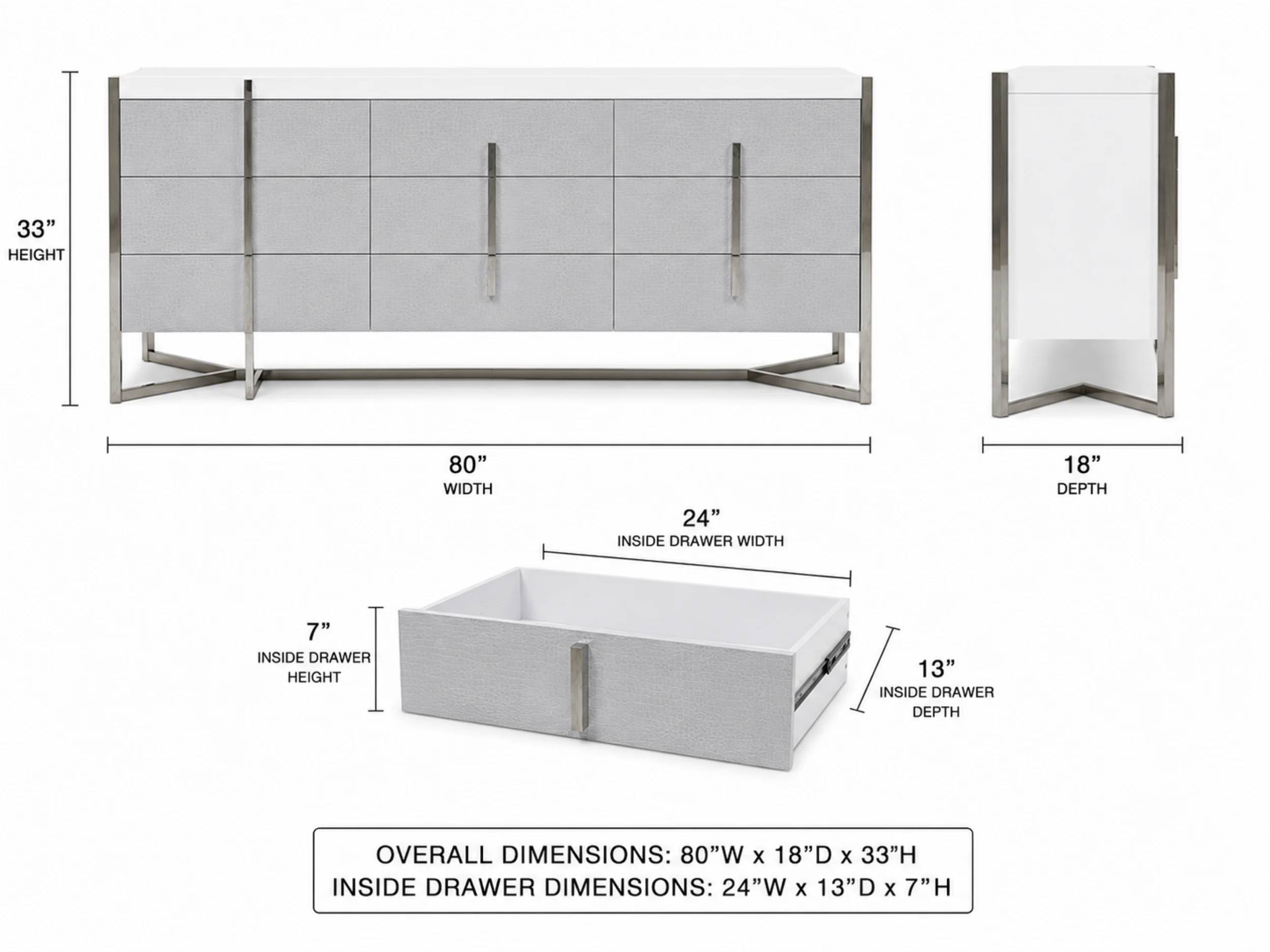 33”
HEIGHT

80”
WIDTH

18”
DEPTH

24”
INSIDE DRAWER WIDTH

7”
INSIDE DRAWER HEIGHT

13”
INSIDE DRAWER DEPTH

OVERALL DIMENSIONS: 80”W x 18”D x 33”H
INSIDE DRAWER DIMENSIONS: 24”W x 13”D x 7”H